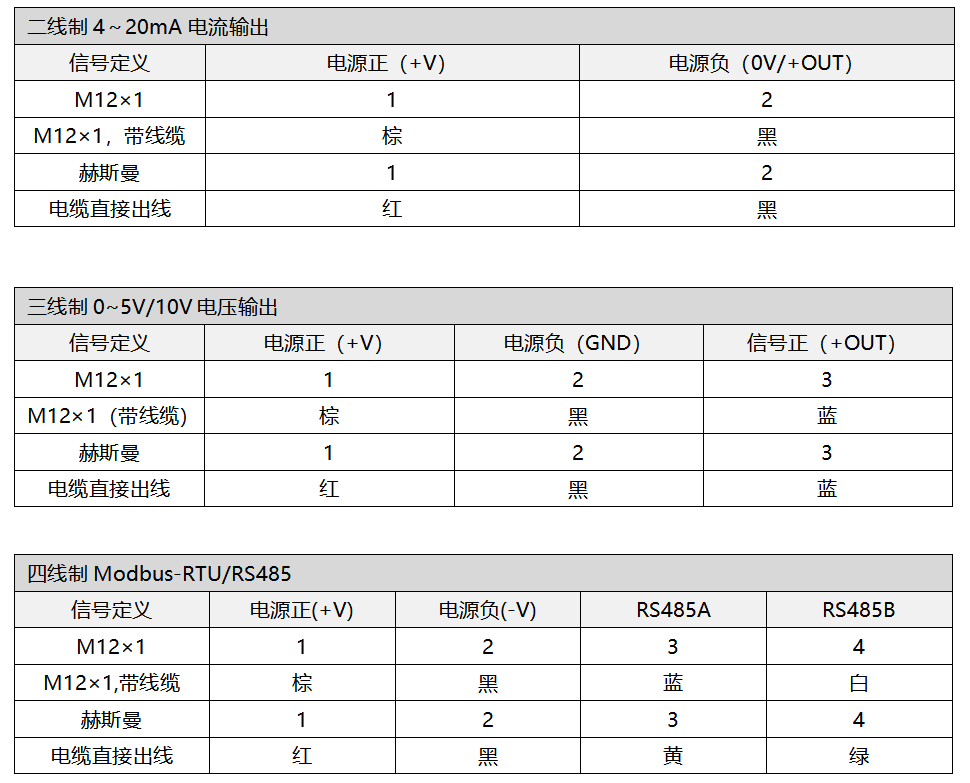 二线制 4～20mA 电流输出

| 信号定义 | 电源正（+V） | 电源负（0V/+OUT） |
|---|---|---|
| M12×1 | 1 | 2 |
| M12×1，带线缆 | 棕 | 黑 |
| 赫斯曼 | 1 | 2 |
| 电缆直接出线 | 红 | 黑 |

三线制 0~5V/10V 电压输出

| 信号定义 | 电源正（+V） | 电源负（GND） | 信号正（+OUT） |
|---|---|---|---|
| M12×1 | 1 | 2 | 3 |
| M12×1（带线缆） | 棕 | 黑 | 蓝 |
| 赫斯曼 | 1 | 2 | 3 |
| 电缆直接出线 | 红 | 黑 | 蓝 |

四线制 Modbus-RTU/RS485

| 信号定义 | 电源正(+V) | 电源负(-V) | RS485A | RS485B |
|---|---|---|---|---|
| M12×1 | 1 | 2 | 3 | 4 |
| M12×1,带线缆 | 棕 | 黑 | 蓝 | 白 |
| 赫斯曼 | 1 | 2 | 3 | 4 |
| 电缆直接出线 | 红 | 黑 | 黄 | 绿 |